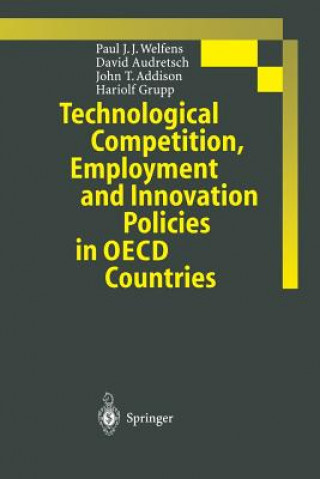 Paul J. J. Welfens
David Audretsch
John T. Addison
Hariolf Grupp

Technological Competition, Employment and Innovation Policies in OECD Countries

Springer